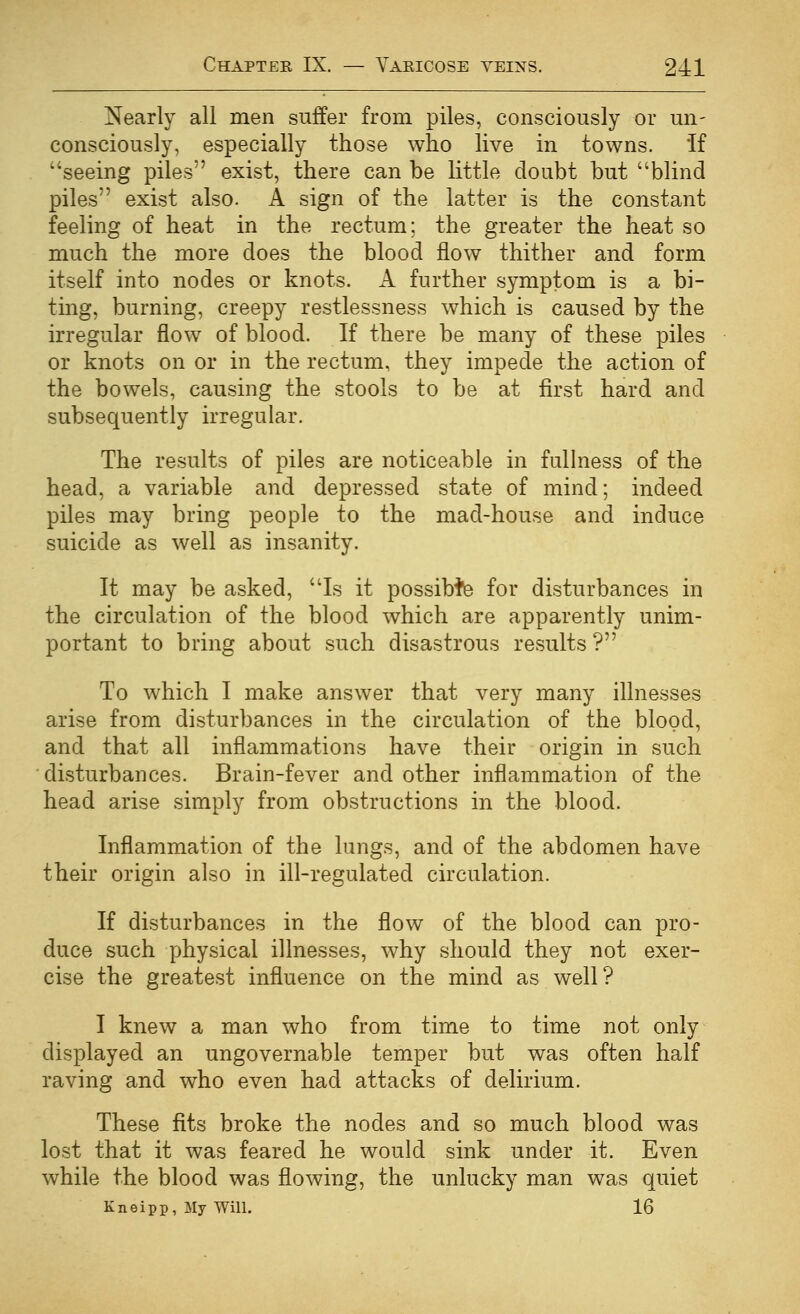 Chapter IX. — Varicose veins. 241

Nearly all men suffer from piles, consciously or unconsciously, especially those who live in towns. If "seeing piles" exist, there can be little doubt but "blind piles" exist also. A sign of the latter is the constant feeling of heat in the rectum; the greater the heat so much the more does the blood flow thither and form itself into nodes or knots. A further symptom is a biting, burning, creepy restlessness which is caused by the irregular flow of blood. If there be many of these piles or knots on or in the rectum, they impede the action of the bowels, causing the stools to be at first hard and subsequently irregular.

The results of piles are noticeable in fullness of the head, a variable and depressed state of mind; indeed piles may bring people to the mad-house and induce suicide as well as insanity.

It may be asked, "Is it possible for disturbances in the circulation of the blood which are apparently unimportant to bring about such disastrous results?"

To which I make answer that very many illnesses arise from disturbances in the circulation of the blood, and that all inflammations have their origin in such disturbances. Brain-fever and other inflammation of the head arise simply from obstructions in the blood.

Inflammation of the lungs, and of the abdomen have their origin also in ill-regulated circulation.

If disturbances in the flow of the blood can produce such physical illnesses, why should they not exercise the greatest influence on the mind as well?

I knew a man who from time to time not only displayed an ungovernable temper but was often half raving and who even had attacks of delirium.

These fits broke the nodes and so much blood was lost that it was feared he would sink under it. Even while the blood was flowing, the unlucky man was quiet

Kneipp, My Will. 16